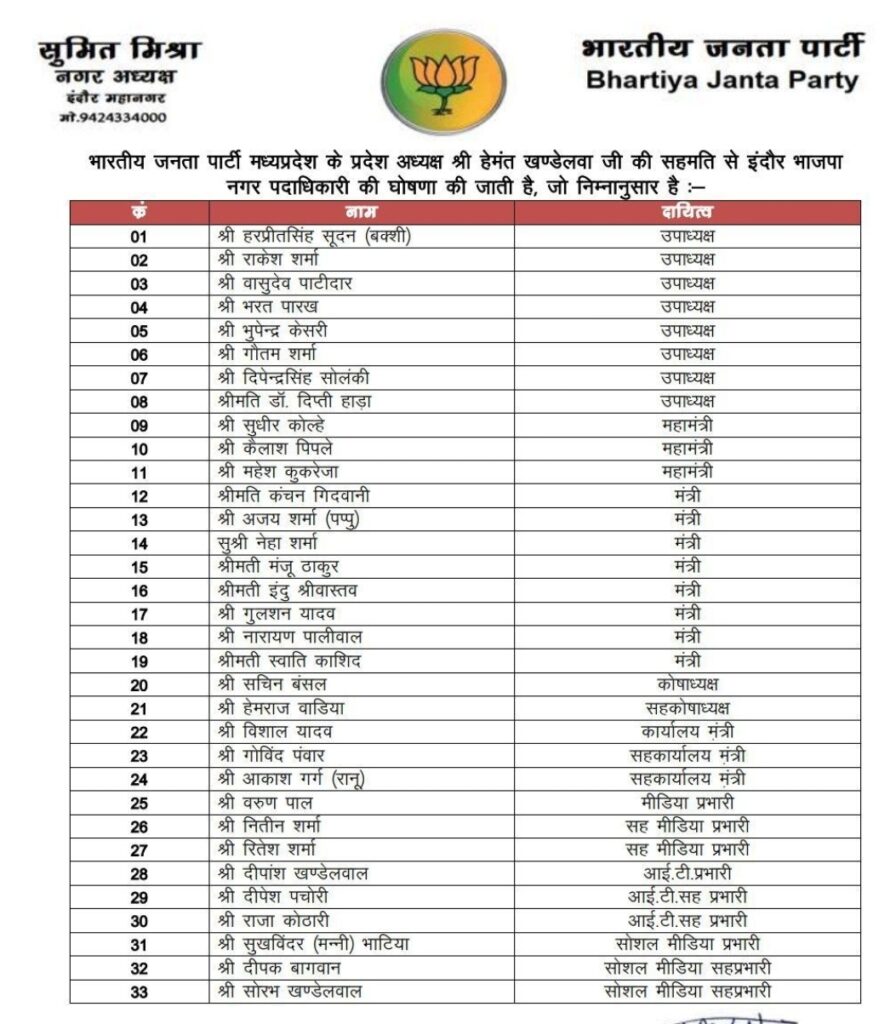 सुमित मिश्रा
नगर अध्यक्ष
इंदौर महानगर
मो.9424334000

भारतीय जनता पार्टी
Bhartiya Janta Party

भारतीय जनता पार्टी मध्यप्रदेश के प्रदेश अध्यक्ष श्री हेमंत खण्डेलवा जी की सहमति से इंदौर भाजपा नगर पदाधिकारी की घोषणा की जाती है, जो निम्नानुसार है :–

| क्रं | नाम | दायित्व |
|---|---|---|
| 01 | श्री हरप्रीतसिंह सूदन (बक्शी) | उपाध्यक्ष |
| 02 | श्री राकेश शर्मा | उपाध्यक्ष |
| 03 | श्री वासुदेव पाटीदार | उपाध्यक्ष |
| 04 | श्री भरत पारख | उपाध्यक्ष |
| 05 | श्री भुपेन्द्र केसरी | उपाध्यक्ष |
| 06 | श्री गौतम शर्मा | उपाध्यक्ष |
| 07 | श्री दिपेन्द्रसिंह सोलंकी | उपाध्यक्ष |
| 08 | श्रीमति डॉ. दिप्ती हाड़ा | उपाध्यक्ष |
| 09 | श्री सुधीर कोल्हे | महामंत्री |
| 10 | श्री कैलाश पिपले | महामंत्री |
| 11 | श्री महेश कुकरेजा | महामंत्री |
| 12 | श्रीमति कंचन गिदवानी | मंत्री |
| 13 | श्री अजय शर्मा (पप्पु) | मंत्री |
| 14 | सुश्री नेहा शर्मा | मंत्री |
| 15 | श्रीमती मंजू ठाकुर | मंत्री |
| 16 | श्रीमती इंदु श्रीवास्तव | मंत्री |
| 17 | श्री गुलशन यादव | मंत्री |
| 18 | श्री नारायण पालीवाल | मंत्री |
| 19 | श्रीमती स्वाति काशिद | मंत्री |
| 20 | श्री सचिन बंसल | कोषाध्यक्ष |
| 21 | श्री हेमराज वाडिया | सहकोषाध्यक्ष |
| 22 | श्री विशाल यादव | कार्यालय मंत्री |
| 23 | श्री गोविंद पंवार | सहकार्यालय मंत्री |
| 24 | श्री आकाश गर्ग (रानू) | सहकार्यालय मंत्री |
| 25 | श्री वरुण पाल | मीडिया प्रभारी |
| 26 | श्री नितीन शर्मा | सह मीडिया प्रभारी |
| 27 | श्री रितेश शर्मा | सह मीडिया प्रभारी |
| 28 | श्री दीपांश खण्डेलवाल | आई.टी.प्रभारी |
| 29 | श्री दीपेश पचोरी | आई.टी.सह प्रभारी |
| 30 | श्री राजा कोठारी | आई.टी.सह प्रभारी |
| 31 | श्री सुखविंदर (मन्नी) भाटिया | सोशल मीडिया प्रभारी |
| 32 | श्री दीपक बागवान | सोशल मीडिया सहप्रभारी |
| 33 | श्री सोरभ खण्डेलवाल | सोशल मीडिया सहप्रभारी |